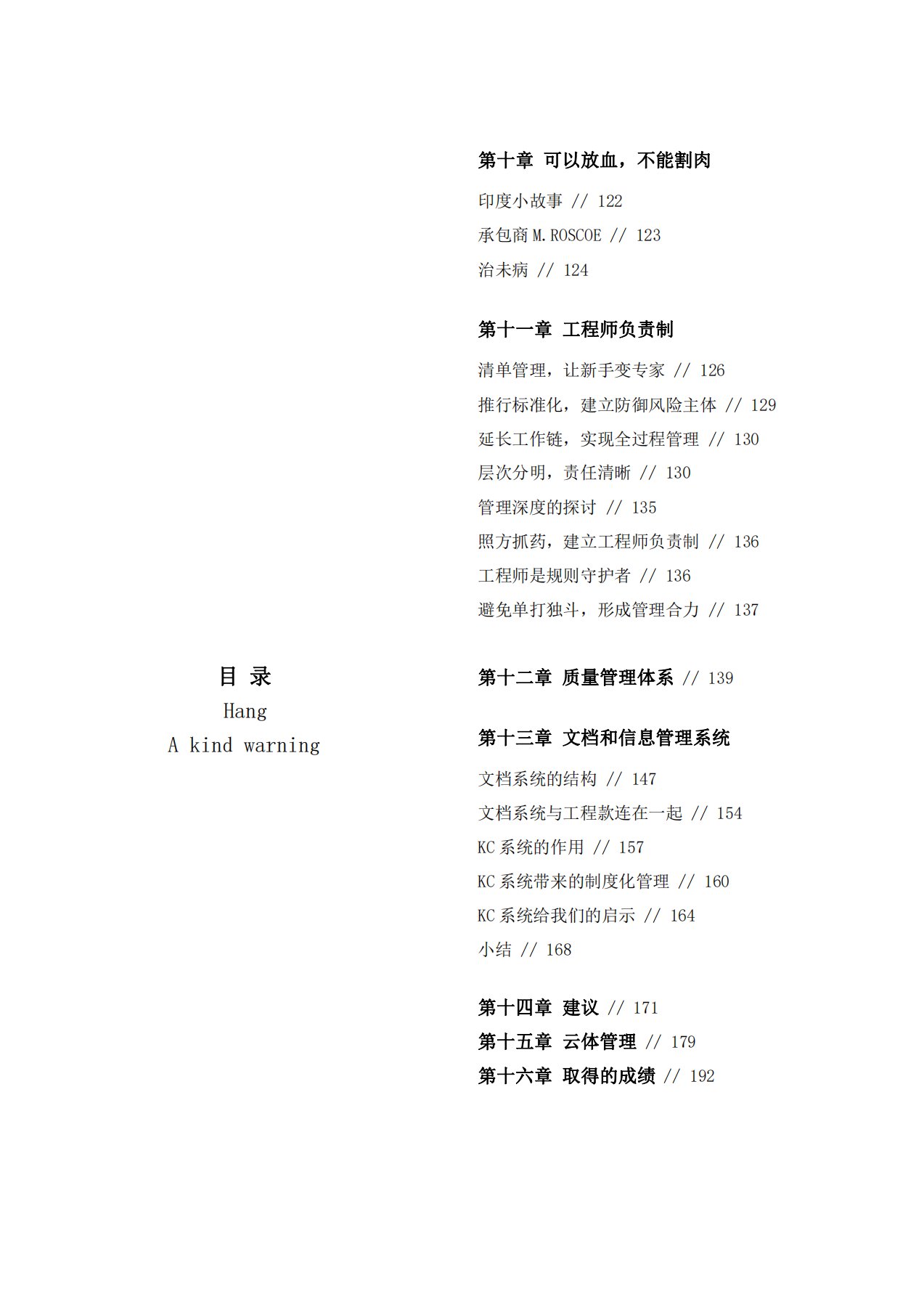 目 录
Hang
A kind warning

第十章 可以放血，不能割肉

印度小故事 // 122
承包商 M.ROSCOE // 123
治未病 // 124

第十一章 工程师负责制

清单管理，让新手变专家 // 126
推行标准化，建立防御风险主体 // 129
延长工作链，实现全过程管理 // 130
层次分明，责任清晰 // 130
管理深度的探讨 // 135
照方抓药，建立工程师负责制 // 136
工程师是规则守护者 // 136
避免单打独斗，形成管理合力 // 137

第十二章 质量管理体系 // 139

第十三章 文档和信息管理系统

文档系统的结构 // 147
文档系统与工程款连在一起 // 154
KC 系统的作用 // 157
KC 系统带来的制度化管理 // 160
KC 系统给我们的启示 // 164
小结 // 168

第十四章 建议 // 171
第十五章 云体管理 // 179
第十六章 取得的成绩 // 192